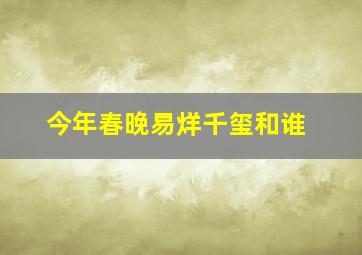 今年春晚易烊千玺和谁